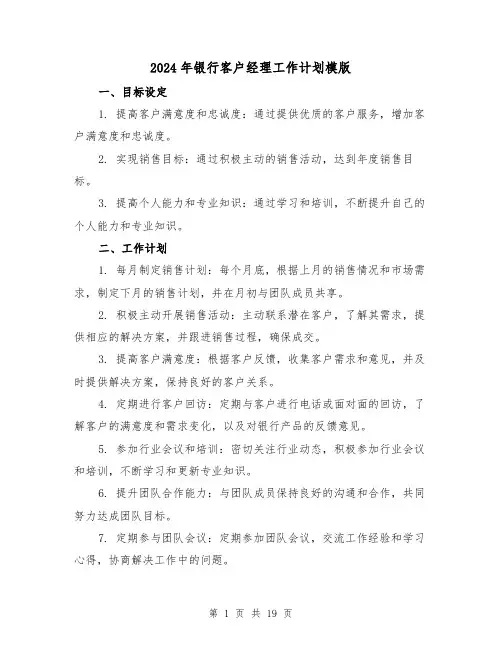 2024年银行客户经理工作计划模版

一、目标设定

1. 提高客户满意度和忠诚度：通过提供优质的客户服务，增加客户满意度和忠诚度。

2. 实现销售目标：通过积极主动的销售活动，达到年度销售目标。

3. 提高个人能力和专业知识：通过学习和培训，不断提升自己的个人能力和专业知识。

二、工作计划

1. 每月制定销售计划：每个月底，根据上月的销售情况和市场需求，制定下月的销售计划，并在月初与团队成员共享。

2. 积极主动开展销售活动：主动联系潜在客户，了解其需求，提供相应的解决方案，并跟进销售过程，确保成交。

3. 提高客户满意度：根据客户反馈，收集客户需求和意见，并及时提供解决方案，保持良好的客户关系。

4. 定期进行客户回访：定期与客户进行电话或面对面的回访，了解客户的满意度和需求变化，以及对银行产品的反馈意见。

5. 参加行业会议和培训：密切关注行业动态，积极参加行业会议和培训，不断学习和更新专业知识。

6. 提升团队合作能力：与团队成员保持良好的沟通和合作，共同努力达成团队目标。

7. 定期参与团队会议：定期参加团队会议，交流工作经验和学习心得，协商解决工作中的问题。

第 1 页 共 19 页